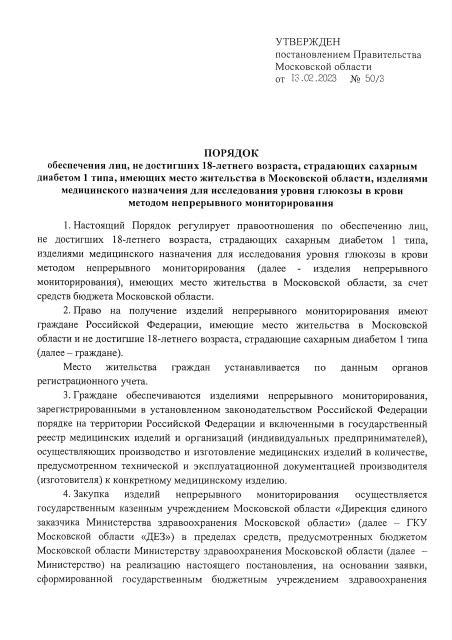 УТВЕРЖДЕН
постановлением Правительства Московской области
от 13.02.2023 № 50/3

ПОРЯДОК
обеспечения лиц, не достигших 18-летнего возраста, страдающих сахарным диабетом 1 типа, имеющих место жительства в Московской области, изделиями медицинского назначения для исследования уровня глюкозы в крови методом непрерывного мониторирования

1. Настоящий Порядок регулирует правоотношения по обеспечению лиц, не достигших 18-летнего возраста, страдающих сахарным диабетом 1 типа, изделиями медицинского назначения для исследования уровня глюкозы в крови методом непрерывного мониторирования (далее - изделия непрерывного мониторирования), имеющих место жительства в Московской области, за счет средств бюджета Московской области.

2. Право на получение изделий непрерывного мониторирования имеют граждане Российской Федерации, имеющие место жительства в Московской области и не достигшие 18-летнего возраста, страдающие сахарным диабетом 1 типа (далее – граждане).

Место жительства граждан устанавливается по данным органов регистрационного учета.

3. Граждане обеспечиваются изделиями непрерывного мониторирования, зарегистрированными в установленном законодательством Российской Федерации порядке на территории Российской Федерации и включенными в государственный реестр медицинских изделий и организаций (индивидуальных предпринимателей), осуществляющих производство и изготовление медицинских изделий в количестве, предусмотренном технической и эксплуатационной документацией производителя (изготовителя) к конкретному медицинскому изделию.

4. Закупка изделий непрерывного мониторирования осуществляется государственным казенным учреждением Московской области «Дирекция единого заказчика Министерства здравоохранения Московской области» (далее – ГКУ Московской области «ДЕЗ») в пределах средств, предусмотренных бюджетом Московской области Министерству здравоохранения Московской области (далее – Министерство) на реализацию настоящего постановления, на основании заявки, сформированной государственным бюджетным учреждением здравоохранения